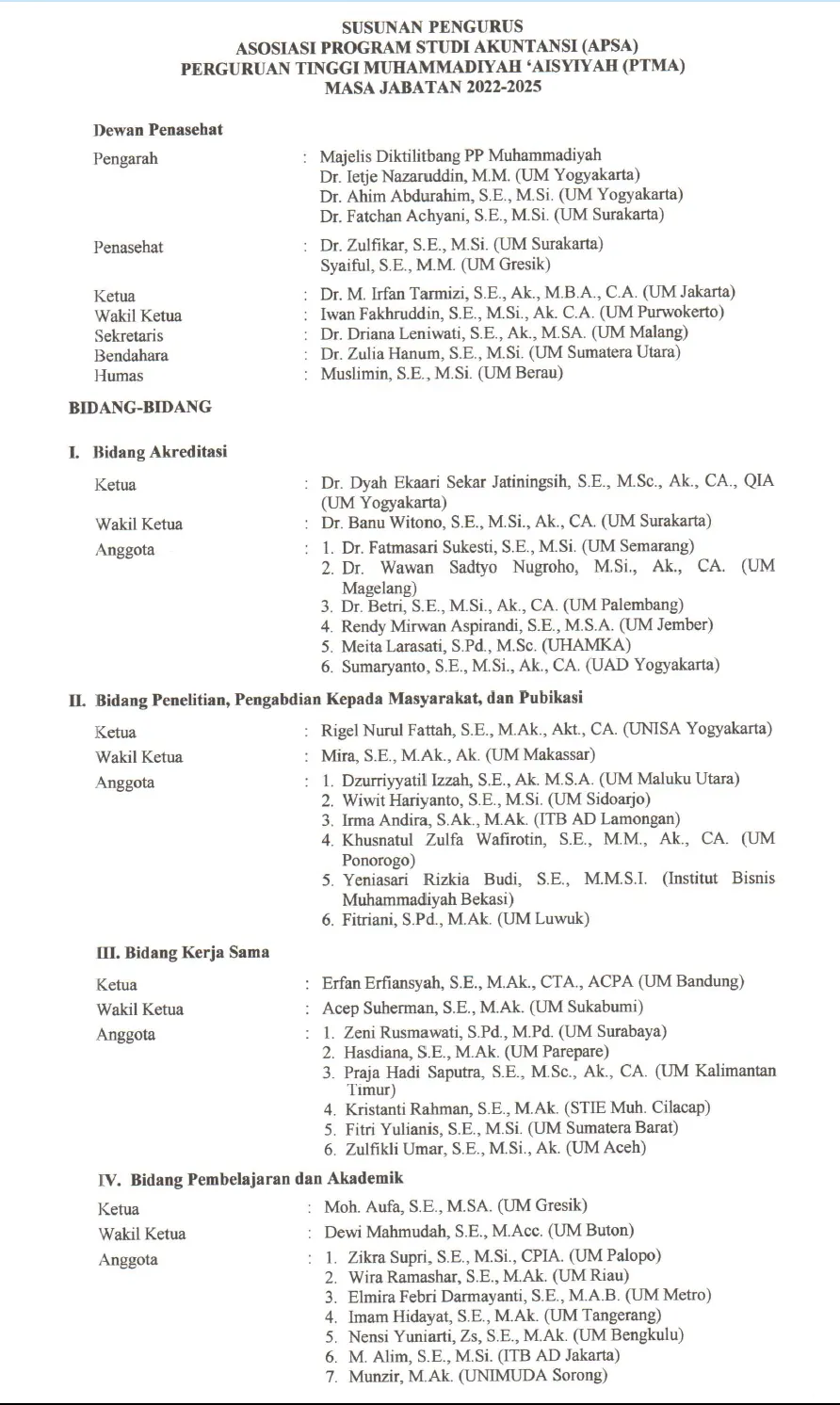 SUSUNAN PENGURUS
ASOSIASI PROGRAM STUDI AKUNTANSI (APSA)
PERGURUAN TINGGI MUHAMMADIYAH 'AISYIYAH (PTMA)
MASA JABATAN 2022-2025

Dewan Penasehat

Pengarah : Majelis Diktilitbang PP Muhammadiyah
Dr. Ietje Nazaruddin, M.M. (UM Yogyakarta)
Dr. Ahim Abdurahim, S.E., M.Si. (UM Yogyakarta)
Dr. Fatchan Achyani, S.E., M.Si. (UM Surakarta)

Penasehat : Dr. Zulfikar, S.E., M.Si. (UM Surakarta)
Syaiful, S.E., M.M. (UM Gresik)

Ketua : Dr. M. Irfan Tarmizi, S.E., Ak., M.B.A., C.A. (UM Jakarta)
Wakil Ketua : Iwan Fakhruddin, S.E., M.Si., Ak. C.A. (UM Purwokerto)
Sekretaris : Dr. Driana Leniwati, S.E., Ak., M.SA. (UM Malang)
Bendahara : Dr. Zulia Hanum, S.E., M.Si. (UM Sumatera Utara)
Humas : Muslimin, S.E., M.Si. (UM Berau)

BIDANG-BIDANG

I. Bidang Akreditasi

Ketua : Dr. Dyah Ekaari Sekar Jatiningsih, S.E., M.Sc., Ak., CA., QIA (UM Yogyakarta)
Wakil Ketua : Dr. Banu Witono, S.E., M.Si., Ak., CA. (UM Surakarta)
Anggota : 1. Dr. Fatmasari Sukesti, S.E., M.Si. (UM Semarang)
2. Dr. Wawan Sadtyo Nugroho, M.Si., Ak., CA. (UM Magelang)
3. Dr. Betri, S.E., M.Si., Ak., CA. (UM Palembang)
4. Rendy Mirwan Aspirandi, S.E., M.S.A. (UM Jember)
5. Meita Larasati, S.Pd., M.Sc. (UHAMKA)
6. Sumaryanto, S.E., M.Si., Ak., CA. (UAD Yogyakarta)

II. Bidang Penelitian, Pengabdian Kepada Masyarakat, dan Pubikasi

Ketua : Rigel Nurul Fattah, S.E., M.Ak., Akt., CA. (UNISA Yogyakarta)
Wakil Ketua : Mira, S.E., M.Ak., Ak. (UM Makassar)
Anggota : 1. Dzurriyyatil Izzah, S.E., Ak. M.S.A. (UM Maluku Utara)
2. Wiwit Hariyanto, S.E., M.Si. (UM Sidoarjo)
3. Irma Andira, S.Ak., M.Ak. (ITB AD Lamongan)
4. Khusnatul Zulfa Wafirotin, S.E., M.M., Ak., CA. (UM Ponorogo)
5. Yeniasari Rizkia Budi, S.E., M.M.S.I. (Institut Bisnis Muhammadiyah Bekasi)
6. Fitriani, S.Pd., M.Ak. (UM Luwuk)

III. Bidang Kerja Sama

Ketua : Erfan Erfiansyah, S.E., M.Ak., CTA., ACPA (UM Bandung)
Wakil Ketua : Acep Suherman, S.E., M.Ak. (UM Sukabumi)
Anggota : 1. Zeni Rusmawati, S.Pd., M.Pd. (UM Surabaya)
2. Hasdiana, S.E., M.Ak. (UM Parepare)
3. Praja Hadi Saputra, S.E., M.Sc., Ak., CA. (UM Kalimantan Timur)
4. Kristanti Rahman, S.E., M.Ak. (STIE Muh. Cilacap)
5. Fitri Yulianis, S.E., M.Si. (UM Sumatera Barat)
6. Zulfikli Umar, S.E., M.Si., Ak. (UM Aceh)

IV. Bidang Pembelajaran dan Akademik

Ketua : Moh. Aufa, S.E., M.SA. (UM Gresik)
Wakil Ketua : Dewi Mahmudah, S.E., M.Acc. (UM Buton)
Anggota : 1. Zikra Supri, S.E., M.Si., CPIA. (UM Palopo)
2. Wira Ramashar, S.E., M.Ak. (UM Riau)
3. Elmira Febri Darmayanti, S.E., M.A.B. (UM Metro)
4. Imam Hidayat, S.E., M.Ak. (UM Tangerang)
5. Nensi Yuniarti, Zs, S.E., M.Ak. (UM Bengkulu)
6. M. Alim, S.E., M.Si. (ITB AD Jakarta)
7. Munzir, M.Ak. (UNIMUDA Sorong)